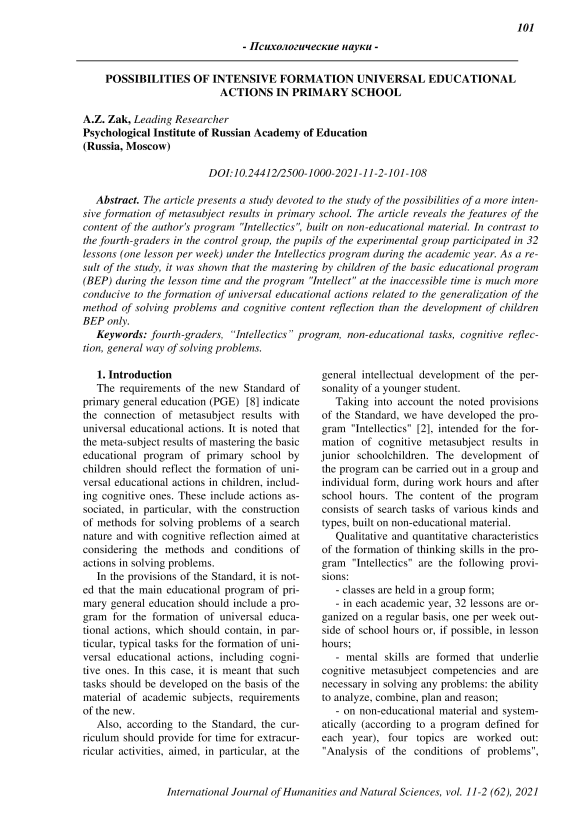 101

- Психологические науки -

POSSIBILITIES OF INTENSIVE FORMATION UNIVERSAL EDUCATIONAL ACTIONS IN PRIMARY SCHOOL

A.Z. Zak, Leading Researcher
Psychological Institute of Russian Academy of Education
(Russia, Moscow)

DOI:10.24412/2500-1000-2021-11-2-101-108

Abstract. The article presents a study devoted to the study of the possibilities of a more intensive formation of metasubject results in primary school. The article reveals the features of the content of the author's program "Intellectics", built on non-educational material. In contrast to the fourth-graders in the control group, the pupils of the experimental group participated in 32 lessons (one lesson per week) under the Intellectics program during the academic year. As a result of the study, it was shown that the mastering by children of the basic educational program (BEP) during the lesson time and the program "Intellect" at the inaccessible time is much more conducive to the formation of universal educational actions related to the generalization of the method of solving problems and cognitive content reflection than the development of children BEP only.

Keywords: fourth-graders, "Intellectics" program, non-educational tasks, cognitive reflection, general way of solving problems.

1. Introduction

The requirements of the new Standard of primary general education (PGE) [8] indicate the connection of metasubject results with universal educational actions. It is noted that the meta-subject results of mastering the basic educational program of primary school by children should reflect the formation of universal educational actions in children, including cognitive ones. These include actions associated, in particular, with the construction of methods for solving problems of a search nature and with cognitive reflection aimed at considering the methods and conditions of actions in solving problems.

In the provisions of the Standard, it is noted that the main educational program of primary general education should include a program for the formation of universal educational actions, which should contain, in particular, typical tasks for the formation of universal educational actions, including cognitive ones. In this case, it is meant that such tasks should be developed on the basis of the material of academic subjects, requirements of the new.

Also, according to the Standard, the curriculum should provide for time for extracurricular activities, aimed, in particular, at the general intellectual development of the personality of a younger student.

Taking into account the noted provisions of the Standard, we have developed the program "Intellectics" [2], intended for the formation of cognitive metasubject results in junior schoolchildren. The development of the program can be carried out in a group and individual form, during work hours and after school hours. The content of the program consists of search tasks of various kinds and types, built on non-educational material.

Qualitative and quantitative characteristics of the formation of thinking skills in the program "Intellectics" are the following provisions:

- classes are held in a group form;

- in each academic year, 32 lessons are organized on a regular basis, one per week outside of school hours or, if possible, in lesson hours;

- mental skills are formed that underlie cognitive metasubject competencies and are necessary in solving any problems: the ability to analyze, combine, plan and reason;

- on non-educational material and systematically (according to a program defined for each year), four topics are worked out: "Analysis of the conditions of problems",

International Journal of Humanities and Natural Sciences, vol. 11-2 (62), 2021